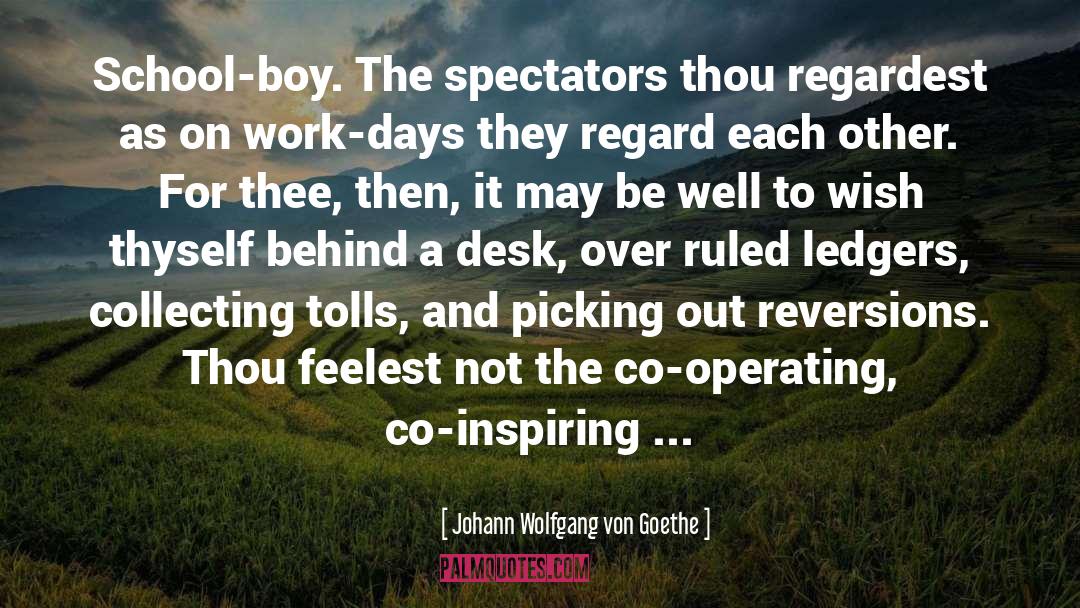 School-boy. The spectators thou regardest as on work-days they regard each other. For thee, then, it may be well to wish thyself behind a desk, over ruled ledgers, collecting tolls, and picking out reversions. Thou feelest not the co-operating, co-inspiring ...

[ Johann Wolfgang von Goethe ]

PALMQUOTES.COM